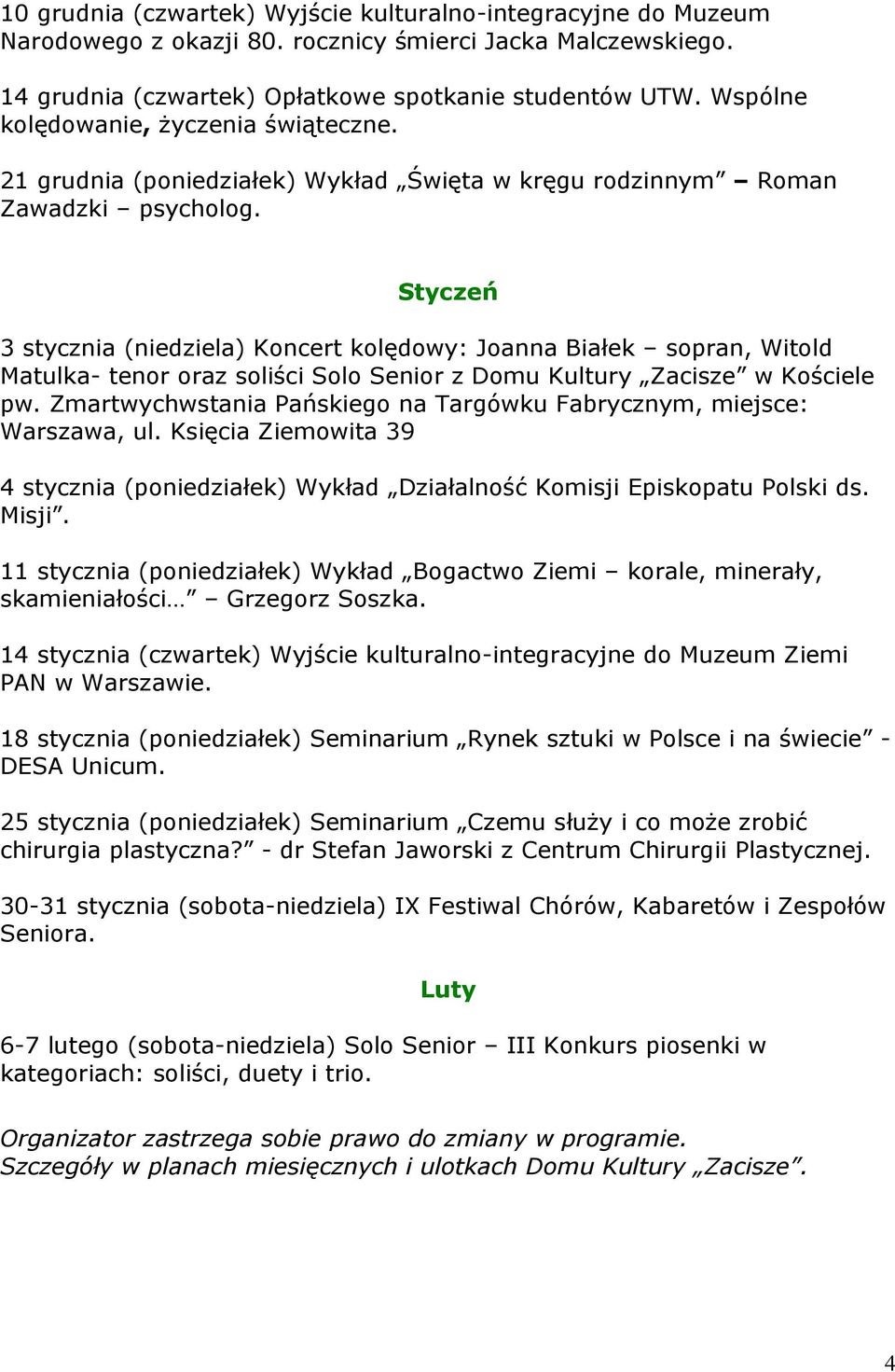 10 grudnia (czwartek) Wyjście kulturalno-integracyjne do Muzeum Narodowego z okazji 80. rocznicy śmierci Jacka Malczewskiego.

14 grudnia (czwartek) Opłatkowe spotkanie studentów UTW. Wspólne kolędowanie, życzenia świąteczne.

21 grudnia (poniedziałek) Wykład „Święta w kręgu rodzinnym” – Roman Zawadzki – psycholog.

Styczeń

3 stycznia (niedziela) Koncert kolędowy: Joanna Białek – sopran, Witold Matulka- tenor oraz soliści Solo Senior z Domu Kultury „Zacisze” w Kościele pw. Zmartwychwstania Pańskiego na Targówku Fabrycznym, miejsce: Warszawa, ul. Księcia Ziemowita 39

4 stycznia (poniedziałek) Wykład „Działalność Komisji Episkopatu Polski ds. Misji”.

11 stycznia (poniedziałek) Wykład „Bogactwo Ziemi – korale, minerały, skamieniałości…” – Grzegorz Soszka.

14 stycznia (czwartek) Wyjście kulturalno-integracyjne do Muzeum Ziemi PAN w Warszawie.

18 stycznia (poniedziałek) Seminarium „Rynek sztuki w Polsce i na świecie” - DESA Unicum.

25 stycznia (poniedziałek) Seminarium „Czemu służy i co może zrobić chirurgia plastyczna?” - dr Stefan Jaworski z Centrum Chirurgii Plastycznej.

30-31 stycznia (sobota-niedziela) IX Festiwal Chórów, Kabaretów i Zespołów Seniora.

Luty

6-7 lutego (sobota-niedziela) Solo Senior – III Konkurs piosenki w kategoriach: soliści, duety i trio.

Organizator zastrzega sobie prawo do zmiany w programie.
Szczegóły w planach miesięcznych i ulotkach Domu Kultury „Zacisze”.

4